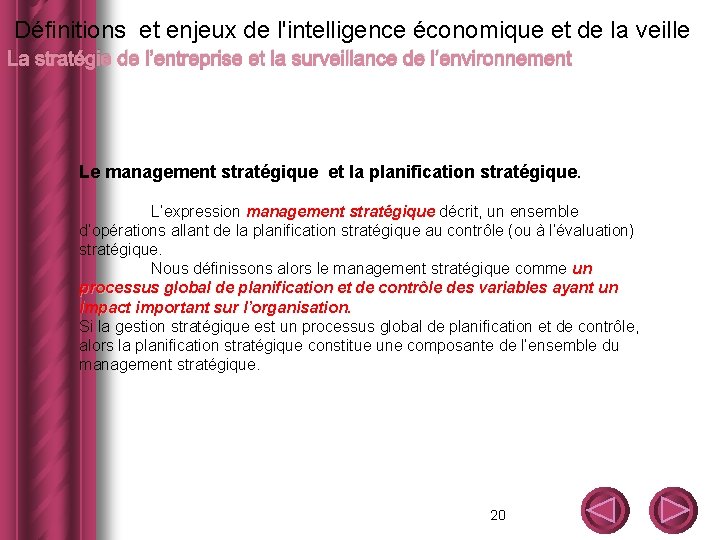 Définitions et enjeux de l'intelligence économique et de la veille

La stratégie de l'entreprise et la surveillance de l'environnement

Le management stratégique et la planification stratégique.

L'expression management stratégique décrit, un ensemble d'opérations allant de la planification stratégique au contrôle (ou à l'évaluation) stratégique.

Nous définissons alors le management stratégique comme un processus global de planification et de contrôle des variables ayant un impact important sur l'organisation.

Si la gestion stratégique est un processus global de planification et de contrôle, alors la planification stratégique constitue une composante de l'ensemble du management stratégique.

20